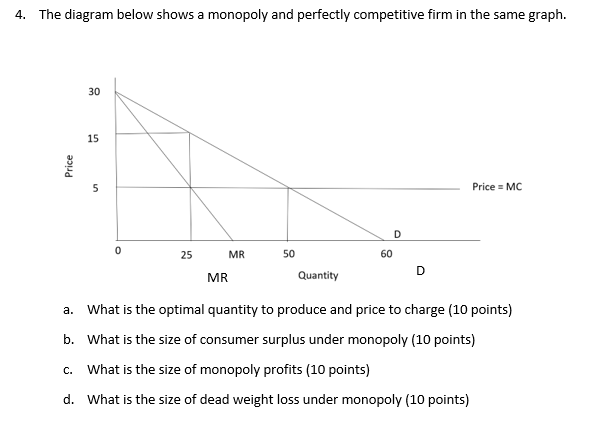 4. The diagram below shows a monopoly and perfectly competitive firm in the same graph.

30
15
Price
5
Price = MC
D
0
25
MR
50
60
MR
Quantity
D

a. What is the optimal quantity to produce and price to charge (10 points)

b. What is the size of consumer surplus under monopoly (10 points)

c. What is the size of monopoly profits (10 points)

d. What is the size of dead weight loss under monopoly (10 points)